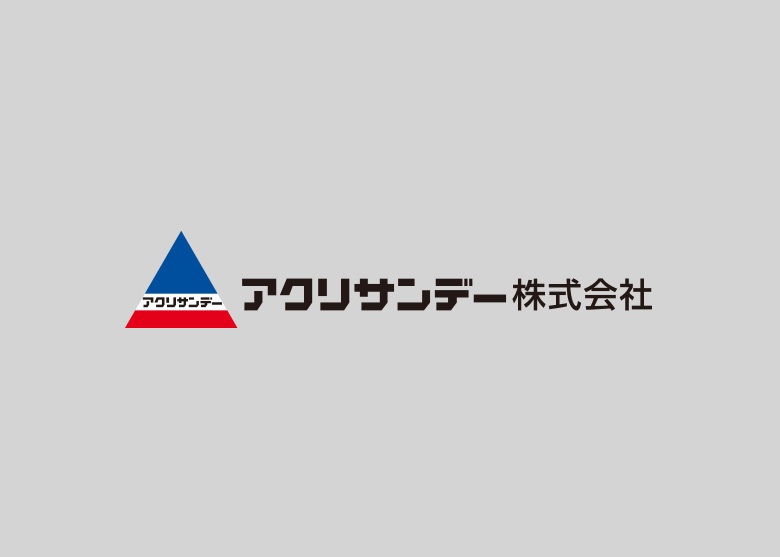 アクリサンデー

アクリサンデー株式会社